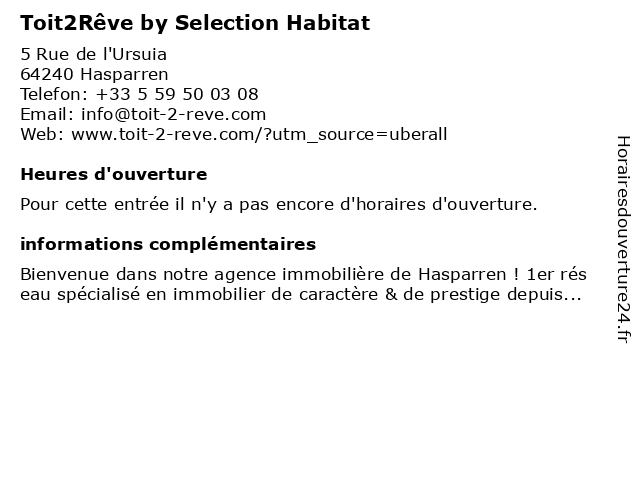 Toit2Rêve by Selection Habitat

5 Rue de l'Ursuia
64240 Hasparren
Telefon: +33 5 59 50 03 08
Email: info@toit-2-reve.com
Web: www.toit-2-reve.com/?utm_source=uberall

Heures d'ouverture

Pour cette entrée il n'y a pas encore d'horaires d'ouverture.

informations complémentaires

Bienvenue dans notre agence immobilière de Hasparren ! 1er rés eau spécialisé en immobilier de caractère & de prestige depuis...

Horairesdouverture24.fr